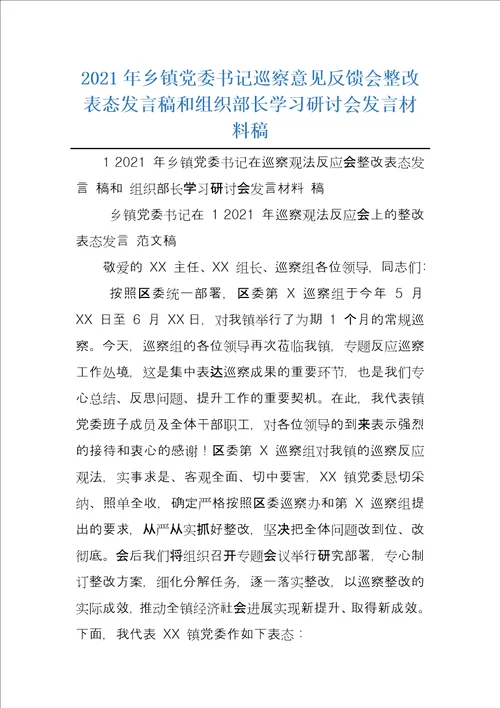 2021 年乡镇党委书记巡察意见反馈会整改表态发言稿和组织部长学习研讨会发言材料稿

1 2021 年乡镇党委书记在巡察观法反应会整改表态发言 稿和 组织部长学习研讨会发言材料 稿

乡镇党委书记在 1 2021 年巡察观法反应会上的整改表态发言 范文稿

敬爱的 XX 主任、XX 组长、巡察组各位领导，同志们：

按照区委统一部署，区委第 X 巡察组于今年 5 月 XX 日至 6 月 XX 日，对我镇举行了为期 1 个月的常规巡察。今天，巡察组的各位领导再次莅临我镇，专题反应巡察工作处境，这是集中表达巡察成果的重要环节，也是我们专心总结、反思问题、提升工作的重要契机。在此，我代表镇党委班子成员及全体干部职工，对各位领导的到来表示强烈的接待和衷心的感谢！区委第 X 巡察组对我镇的巡察反应观法，实事求是、客观全面、切中要害，XX 镇党委恳切采纳、照单全收，确定严格按照区委巡察办和第 X 巡察组提出的要求，从严从实抓好整改，坚决把全体问题改到位、改彻底。会后我们将组织召开专题会议举行研究部署，专心制订整改方案，细化分解任务，逐一落实整改，以巡察整改的实际成效，推动全镇经济社会进展实现新提升、取得新成效。下面，我代表 XX 镇党委作如下表态：